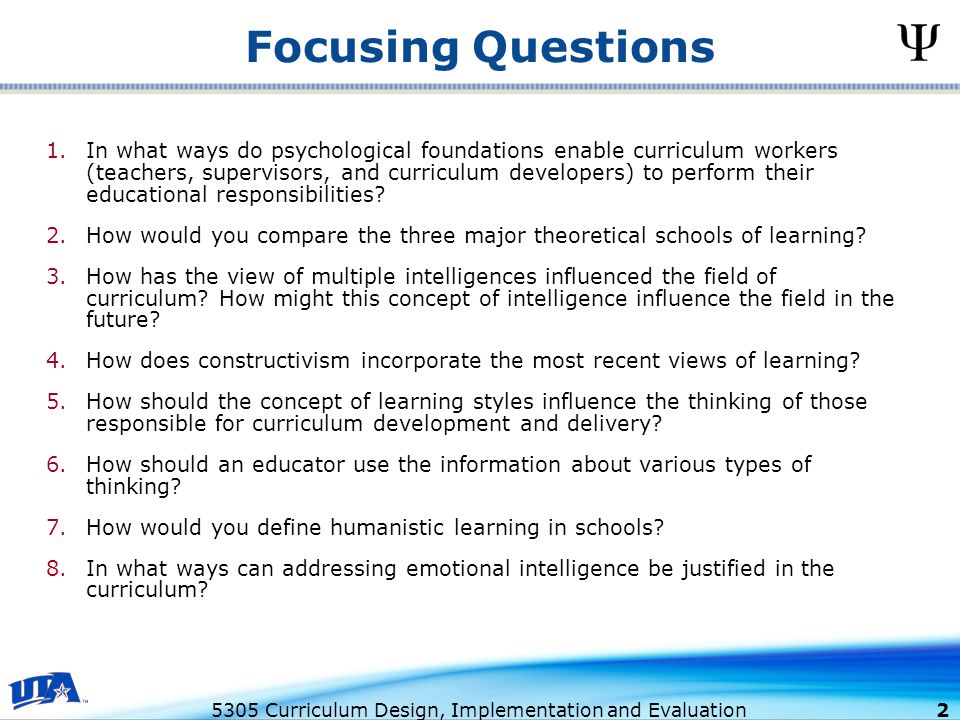 Focusing Questions

Ψ

1. In what ways do psychological foundations enable curriculum workers (teachers, supervisors, and curriculum developers) to perform their educational responsibilities?

2. How would you compare the three major theoretical schools of learning?

3. How has the view of multiple intelligences influenced the field of curriculum? How might this concept of intelligence influence the field in the future?

4. How does constructivism incorporate the most recent views of learning?

5. How should the concept of learning styles influence the thinking of those responsible for curriculum development and delivery?

6. How should an educator use the information about various types of thinking?

7. How would you define humanistic learning in schools?

8. In what ways can addressing emotional intelligence be justified in the curriculum?

UTA

5305 Curriculum Design, Implementation and Evaluation

2